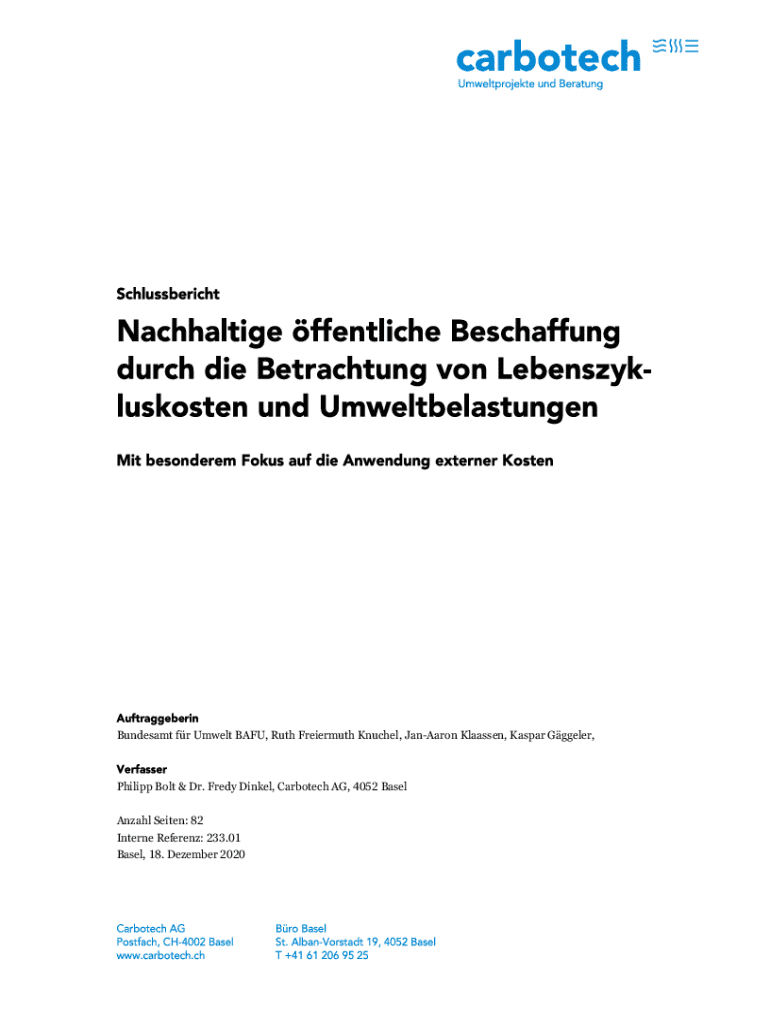 carbotech
Umweltprojekte und Beratung

Schlussbericht

Nachhaltige öffentliche Beschaffung durch die Betrachtung von Lebenszykluskosten und Umweltbelastungen

Mit besonderem Fokus auf die Anwendung externer Kosten

Auftraggeberin
Bundesamt für Umwelt BAFU, Ruth Freiermuth Knuchel, Jan-Aaron Klaassen, Kaspar Gäggeler,

Verfasser
Philipp Bolt & Dr. Fredy Dinkel, Carbotech AG, 4052 Basel

Anzahl Seiten: 82
Interne Referenz: 233.01
Basel, 18. Dezember 2020

Carbotech AG
Postfach, CH-4002 Basel
www.carbotech.ch

Büro Basel
St. Alban-Vorstadt 19, 4052 Basel
T +41 61 206 95 25